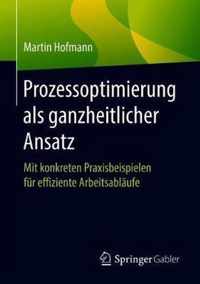 Martin Hofmann

Prozessoptimierung als ganzheitlicher Ansatz

Mit konkreten Praxisbeispielen für effiziente Arbeitsabläufe

Springer Gabler